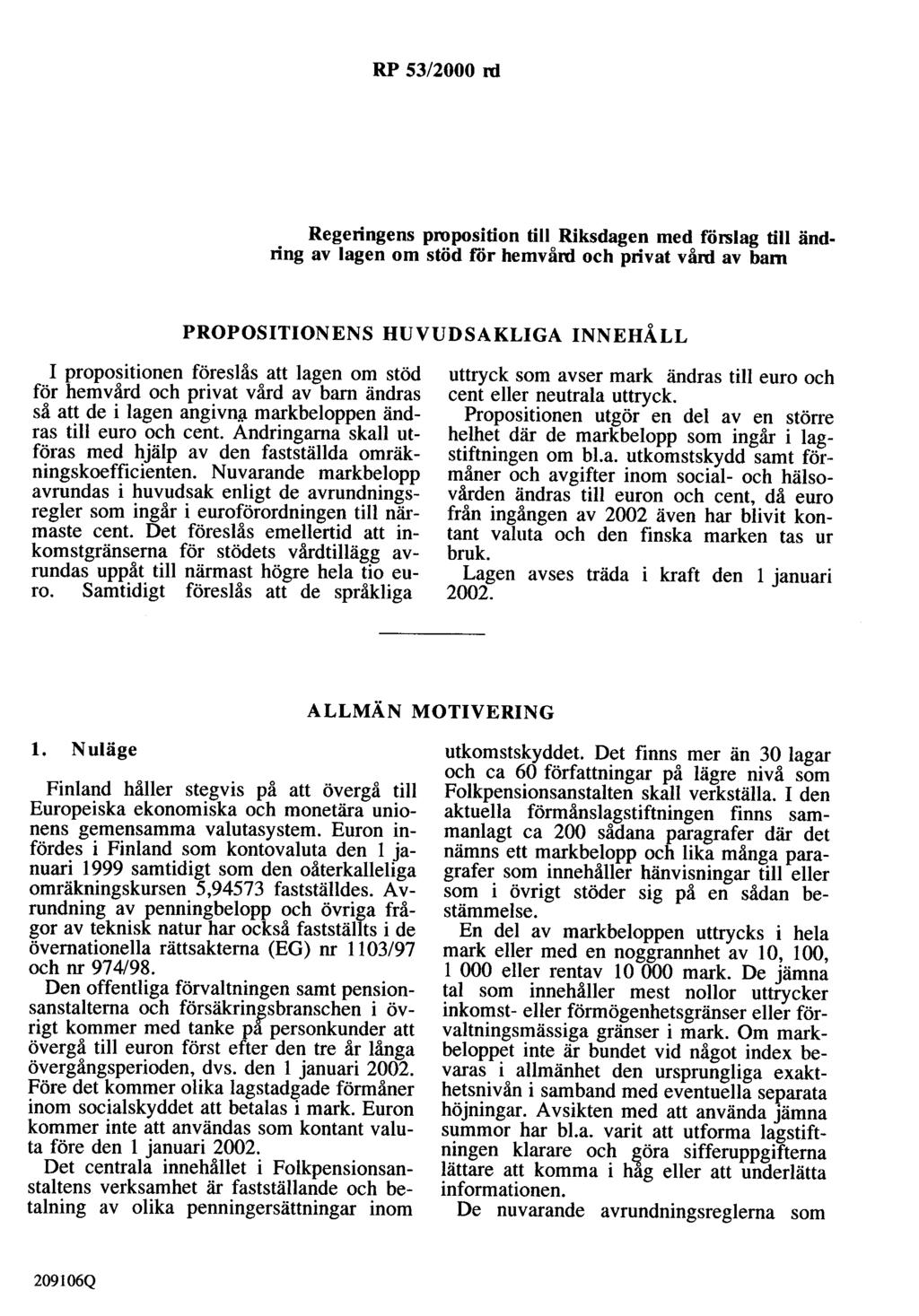 RP 53/2000 rd

Regeringens proposition till Riksdagen med förslag till ändring av lagen om stöd för hemvård och privat vård av barn

PROPOSITIONENS HUVUDSAKLIGA INNEHÅLL

I propositionen föreslås att lagen om stöd för hemvård och privat vård av barn ändras så att de i lagen angivna markbeloppen ändras till euro och cent. Ändringarna skall utföras med hjälp av den fastställda omräkningskoefficienten. Nuvarande markbelopp avrundas i huvudsak enligt de avrundningsregler som ingår i euroförordningen till närmaste cent. Det föreslås emellertid att inkomstgränserna för stödets vårdtillägg avrundas uppåt till närmast högre hela tio euro. Samtidigt föreslås att de språkliga uttryck som avser mark ändras till euro och cent eller neutrala uttryck.

Propositionen utgör en del av en större helhet där de markbelopp som ingår i lagstiftningen om bl.a. utkomstskydd samt förmåner och avgifter inom social- och hälsovården ändras till euron och cent, då euro från ingången av 2002 även har blivit kontant valuta och den finska marken tas ur bruk.

Lagen avses träda i kraft den 1 januari 2002.

ALLMÄN MOTIVERING

1. Nuläge

Finland håller stegvis på att övergå till Europeiska ekonomiska och monetära unionens gemensamma valutasystem. Euron infördes i Finland som kontovaluta den 1 januari 1999 samtidigt som den oåterkalleliga omräkningskursen 5,94573 fastställdes. Avrundning av penningbelopp och övriga frågor av teknisk natur har också fastställts i de övernationella rättsakterna (EG) nr 1103/97 och nr 974/98.

Den offentliga förvaltningen samt pensionsanstalterna och försäkringsbranschen i övrigt kommer med tanke på personkunder att övergå till euron först efter den tre år långa övergångsperioden, dvs. den 1 januari 2002. Före det kommer olika lagstadgade förmåner inom socialskyddet att betalas i mark. Euron kommer inte att användas som kontant valuta före den 1 januari 2002.

Det centrala innehållet i Folkpensionsanstaltens verksamhet är fastställande och betalning av olika penningersättningar inom utkomstskyddet. Det finns mer än 30 lagar och ca 60 författningar på lägre nivå som Folkpensionsanstalten skall verkställa. I den aktuella förmånslagstiftningen finns sammanlagt ca 200 sådana paragrafer där det nämns ett markbelopp och lika många paragrafer som innehåller hänvisningar till eller som i övrigt stöder sig på en sådan bestämmelse.

En del av markbeloppen uttrycks i hela mark eller med en noggrannhet av 10, 100, 1 000 eller rentav 10 000 mark. De jämna tal som innehåller mest nollor uttrycker inkomst- eller förmögenhetsgränser eller förvaltningsmässiga gränser i mark. Om markbeloppet inte är bundet vid något index bevaras i allmänhet den ursprungliga exakthetsnivån i samband med eventuella separata höjningar. Avsikten med att använda jämna summor har bl.a. varit att utforma lagstiftningen klarare och göra sifferuppgifterna lättare att komma i håg eller att underlätta informationen.

De nuvarande avrundningsreglerna som

209106Q